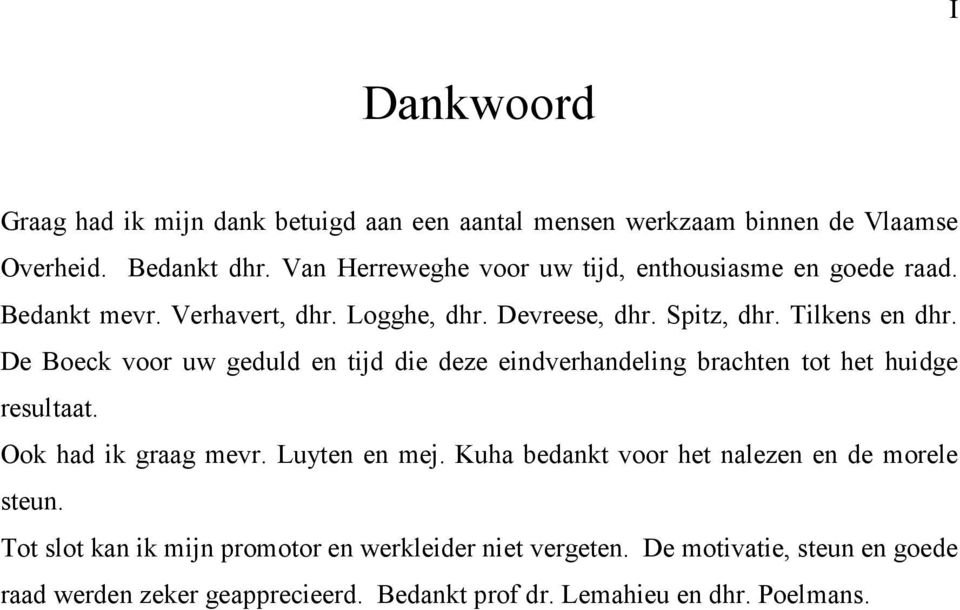 I

Dankwoord

Graag had ik mijn dank betuigd aan een aantal mensen werkzaam binnen de Vlaamse Overheid. Bedankt dhr. Van Herreweghe voor uw tijd, enthousiasme en goede raad. Bedankt mevr. Verhavert, dhr. Logghe, dhr. Devreese, dhr. Spitz, dhr. Tilkens en dhr. De Boeck voor uw geduld en tijd die deze eindverhandeling brachten tot het huidge resultaat.

Ook had ik graag mevr. Luyten en mej. Kuha bedankt voor het nalezen en de morele steun.

Tot slot kan ik mijn promotor en werkleider niet vergeten. De motivatie, steun en goede raad werden zeker geapprecieerd. Bedankt prof dr. Lemahieu en dhr. Poelmans.